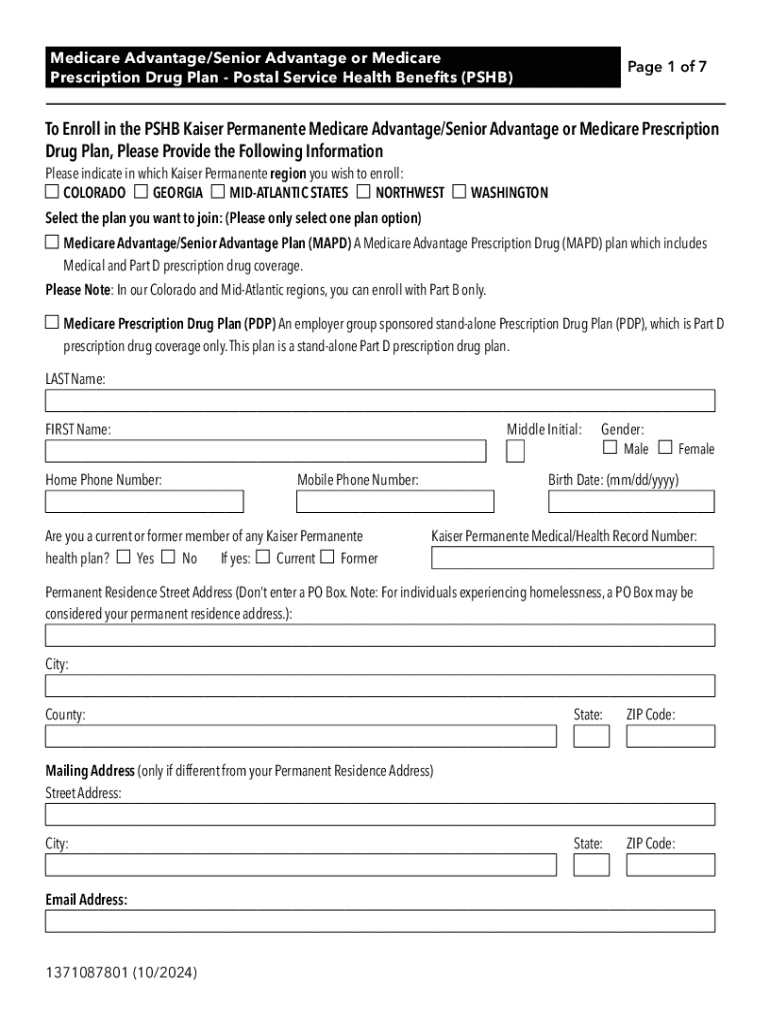 Medicare Advantage/Senior Advantage or Medicare Prescription Drug Plan - Postal Service Health Benefits (PSHB)

Page 1 of 7

To Enroll in the PSHB Kaiser Permanente Medicare Advantage/Senior Advantage or Medicare Prescription Drug Plan, Please Provide the Following Information

Please indicate in which Kaiser Permanente region you wish to enroll:
☐ COLORADO ☐ GEORGIA ☐ MID-ATLANTIC STATES ☐ NORTHWEST ☐ WASHINGTON

Select the plan you want to join: (Please only select one plan option)

☐ Medicare Advantage/Senior Advantage Plan (MAPD) A Medicare Advantage Prescription Drug (MAPD) plan which includes Medical and Part D prescription drug coverage.

Please Note: In our Colorado and Mid-Atlantic regions, you can enroll with Part B only.

☐ Medicare Prescription Drug Plan (PDP) An employer group sponsored stand-alone Prescription Drug Plan (PDP), which is Part D prescription drug coverage only. This plan is a stand-alone Part D prescription drug plan.

LAST Name:

FIRST Name:

Middle Initial:

Gender:
☐ Male ☐ Female

Home Phone Number:

Mobile Phone Number:

Birth Date: (mm/dd/yyyy)

Are you a current or former member of any Kaiser Permanente health plan? ☐ Yes ☐ No If yes: ☐ Current ☐ Former

Kaiser Permanente Medical/Health Record Number:

Permanent Residence Street Address (Don't enter a PO Box. Note: For individuals experiencing homelessness, a PO Box may be considered your permanent residence address.):

City:

County:

State:

ZIP Code:

Mailing Address (only if different from your Permanent Residence Address)
Street Address:

City:

State:

ZIP Code:

Email Address:

1371087801 (10/2024)